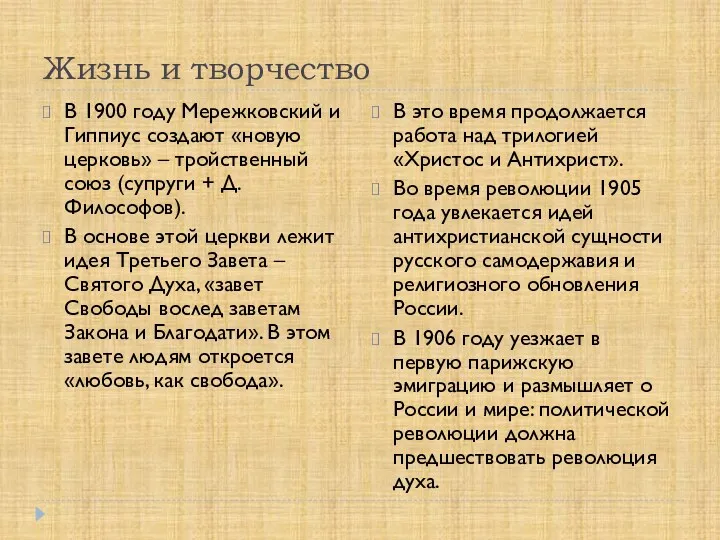 Жизнь и творчество

В 1900 году Мережковский и Гиппиус создают «новую церковь» – тройственный союз (супруги + Д. Философов).

В основе этой церкви лежит идея Третьего Завета – Святого Духа, «завет Свободы вослед заветам Закона и Благодати». В этом завете людям откроется «любовь, как свобода».

В это время продолжается работа над трилогией «Христос и Антихрист».

Во время революции 1905 года увлекается идей антихристианской сущности русского самодержавия и религиозного обновления России.

В 1906 году уезжает в первую парижскую эмиграцию и размышляет о России и мире: политической революции должна предшествовать революция духа.